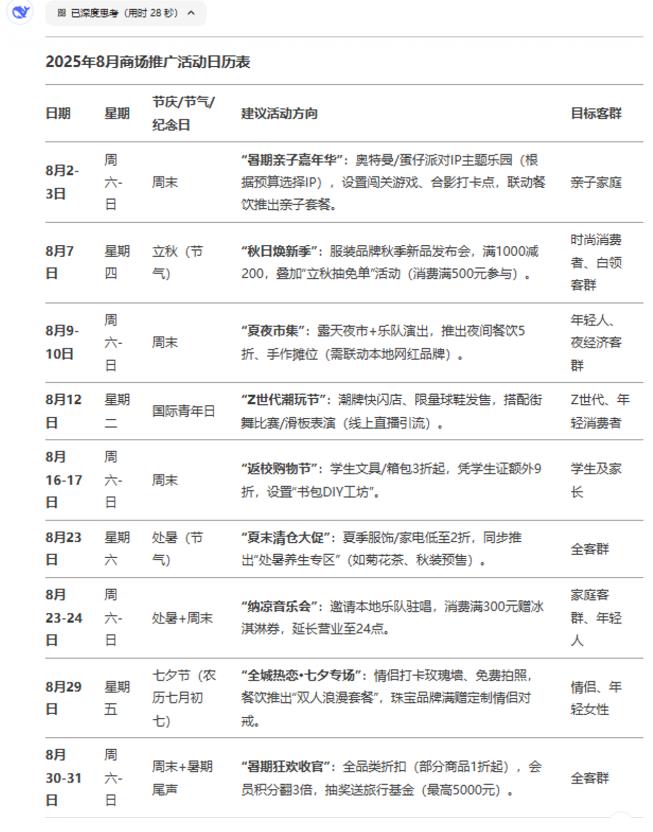 已深度思考（用时 28 秒）

2025年8月商场推广活动日历表

| 日期 | 星期 | 节庆/节气/纪念日 | 建议活动方向 | 目标客群 |
|---|---|---|---|---|
| 8月2-3日 | 周六-日 | 周末 | “暑期亲子嘉年华”：奥特曼/蛋仔派对IP主题乐园（根据预算选择IP），设置闯关游戏、合影打卡点，联动餐饮推出亲子套餐。 | 亲子家庭 |
| 8月7日 | 星期四 | 立秋（节气） | “秋日焕新季”：服装品牌秋季新品发布会，满1000减200，叠加“立秋抽免单”活动（消费满500元参与）。 | 时尚消费者、白领客群 |
| 8月9-10日 | 周六-日 | 周末 | “夏夜市集”：露天夜市+乐队演出，推出夜间餐饮5折、手作摊位（需联动本地网红品牌）。 | 年轻人、夜经济客群 |
| 8月12日 | 星期二 | 国际青年日 | “Z世代潮玩节”：潮牌快闪店、限量球鞋发售，搭配街舞比赛/滑板表演（线上直播引流）。 | Z世代、年轻消费者 |
| 8月16-17日 | 周六-日 | 周末 | “返校购物节”：学生文具/箱包3折起，凭学生证额外9折，设置“书包DIY工坊”。 | 学生及家长 |
| 8月23日 | 星期六 | 处暑（节气） | “夏末清仓大促”：夏季服饰/家电低至2折，同步推出“处暑养生专区”（如菊花茶、秋装预售）。 | 全客群 |
| 8月23-24日 | 周六-日 | 处暑+周末 | “纳凉音乐会”：邀请本地乐队驻唱，消费满300元赠冰淇淋券，延长营业至24点。 | 家庭客群、年轻人 |
| 8月29日 | 星期五 | 七夕节（农历七月初七） | “全城热恋•七夕专场”：情侣打卡玫瑰墙、免费拍照，餐饮推出“双人浪漫套餐”，珠宝品牌满赠定制情侣对戒。 | 情侣、年轻女性 |
| 8月30-31日 | 周六-日 | 周末+暑期尾声 | “暑期狂欢收官”：全品类折扣（部分商品1折起），会员积分翻3倍，抽奖送旅行基金（最高5000元）。 | 全客群 |